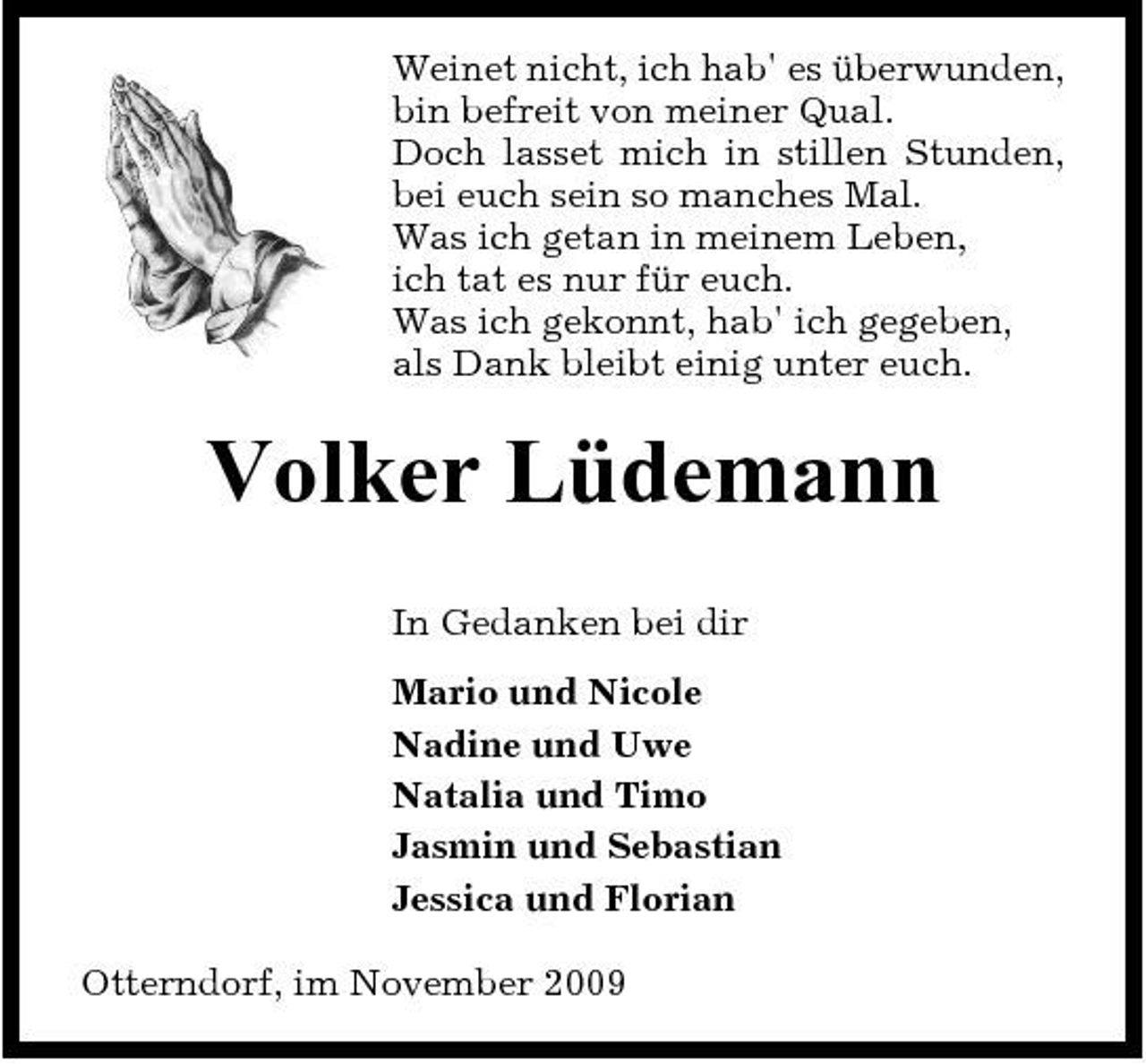 Weinet nicht, ich hab' es überwunden,
bin befreit von meiner Qual.
Doch lasset mich in stillen Stunden,
bei euch sein so manches Mal.
Was ich getan in meinem Leben,
ich tat es nur für euch.
Was ich gekonnt, hab' ich gegeben,
als Dank bleibt einig unter euch.

Volker Lüdemann

In Gedanken bei dir

Mario und Nicole
Nadine und Uwe
Natalia und Timo
Jasmin und Sebastian
Jessica und Florian

Otterndorf, im November 2009